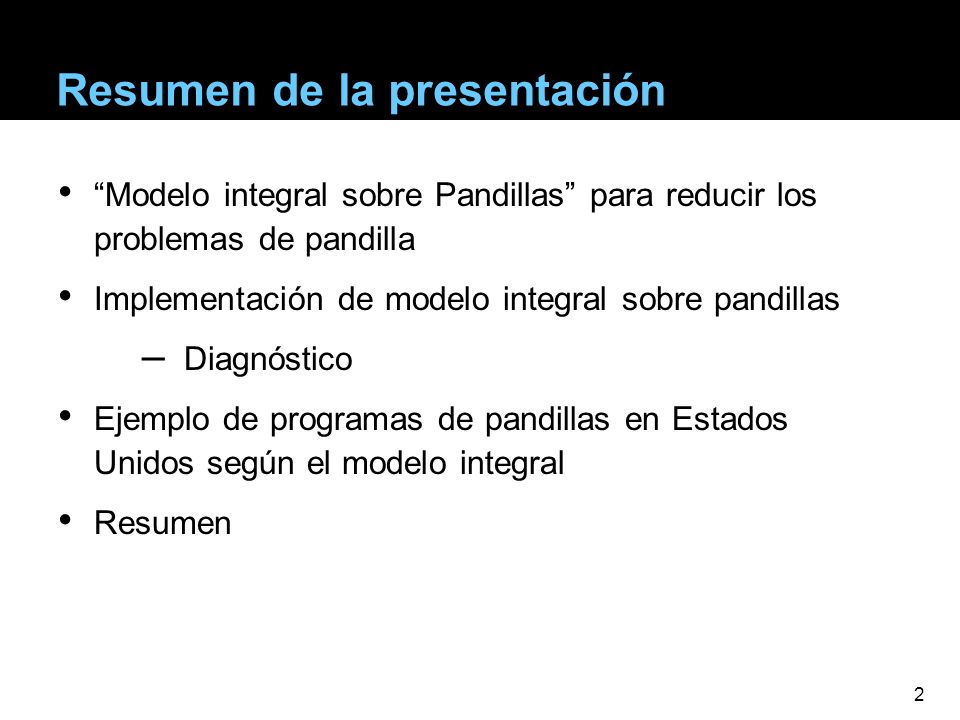 Resumen de la presentación

• “Modelo integral sobre Pandillas” para reducir los problemas de pandilla

• Implementación de modelo integral sobre pandillas

– Diagnóstico

• Ejemplo de programas de pandillas en Estados Unidos según el modelo integral

• Resumen

2